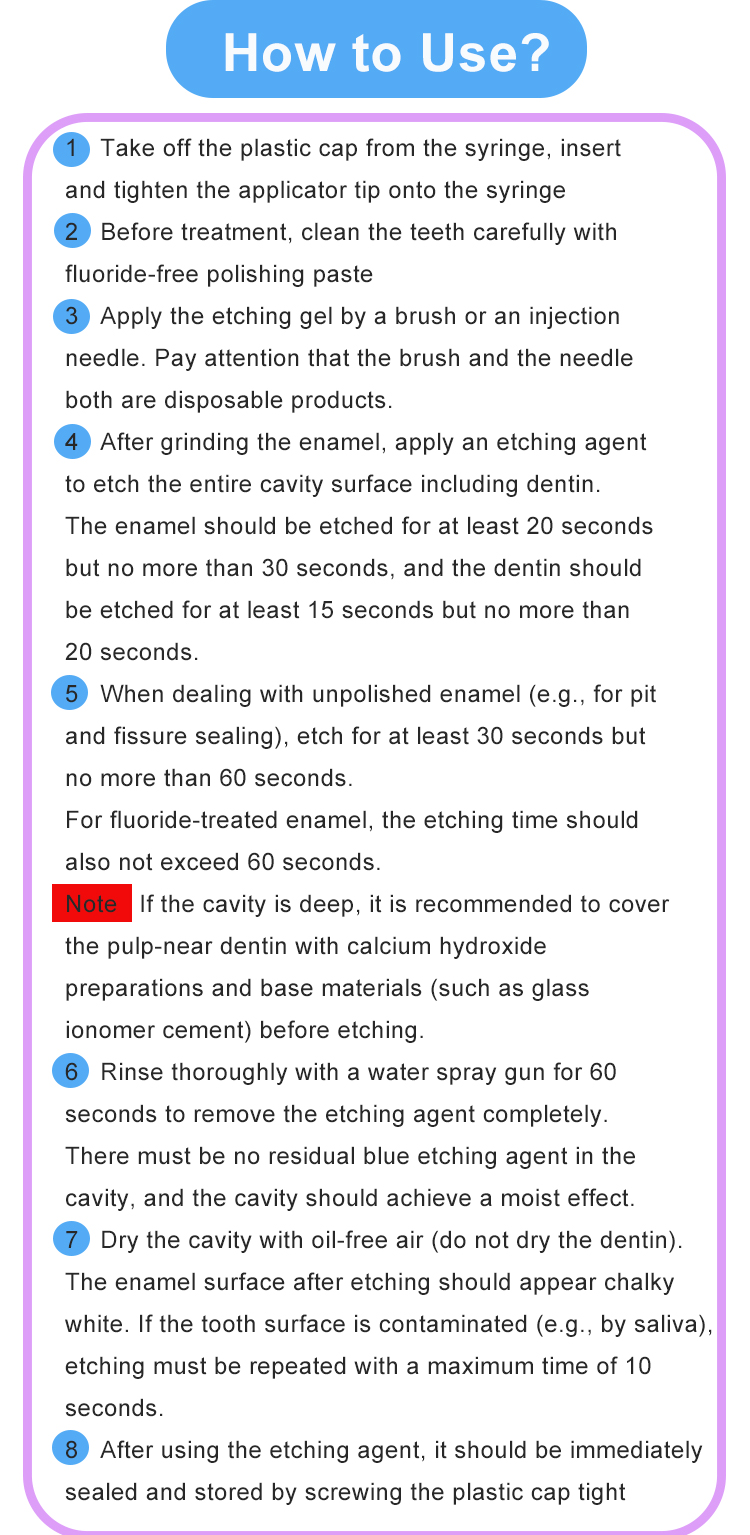 How to Use?

1 Take off the plastic cap from the syringe, insert and tighten the applicator tip onto the syringe

2 Before treatment, clean the teeth carefully with fluoride-free polishing paste

3 Apply the etching gel by a brush or an injection needle. Pay attention that the brush and the needle both are disposable products.

4 After grinding the enamel, apply an etching agent to etch the entire cavity surface including dentin. The enamel should be etched for at least 20 seconds but no more than 30 seconds, and the dentin should be etched for at least 15 seconds but no more than 20 seconds.

5 When dealing with unpolished enamel (e.g., for pit and fissure sealing), etch for at least 30 seconds but no more than 60 seconds.
For fluoride-treated enamel, the etching time should also not exceed 60 seconds.

Note If the cavity is deep, it is recommended to cover the pulp-near dentin with calcium hydroxide preparations and base materials (such as glass ionomer cement) before etching.

6 Rinse thoroughly with a water spray gun for 60 seconds to remove the etching agent completely. There must be no residual blue etching agent in the cavity, and the cavity should achieve a moist effect.

7 Dry the cavity with oil-free air (do not dry the dentin). The enamel surface after etching should appear chalky white. If the tooth surface is contaminated (e.g., by saliva), etching must be repeated with a maximum time of 10 seconds.

8 After using the etching agent, it should be immediately sealed and stored by screwing the plastic cap tight